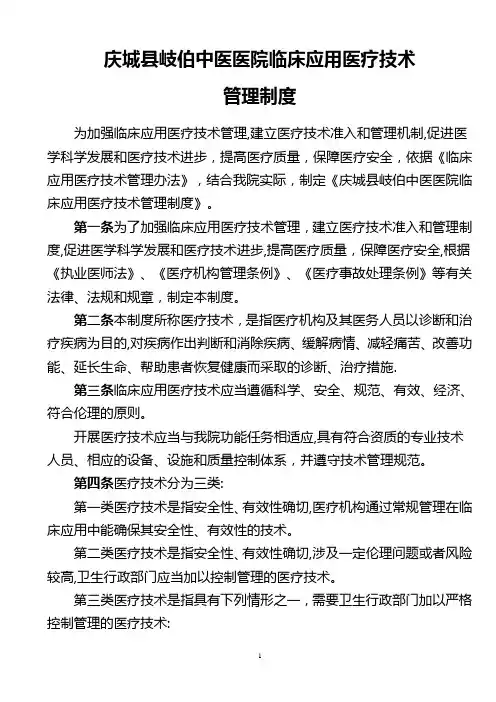 庆城县岐伯中医医院临床应用医疗技术

管理制度

为加强临床应用医疗技术管理,建立医疗技术准入和管理机制,促进医学科学发展和医疗技术进步，提高医疗质量，保障医疗安全，依据《临床应用医疗技术管理办法》，结合我院实际，制定《庆城县岐伯中医医院临床应用医疗技术管理制度》。

第一条为了加强临床应用医疗技术管理，建立医疗技术准入和管理制度,促进医学科学发展和医疗技术进步,提高医疗质量，保障医疗安全,根据《执业医师法》、《医疗机构管理条例》、《医疗事故处理条例》等有关法律、法规和规章，制定本制度。

第二条本制度所称医疗技术，是指医疗机构及其医务人员以诊断和治疗疾病为目的,对疾病作出判断和消除疾病、缓解病情、减轻痛苦、改善功能、延长生命、帮助患者恢复健康而采取的诊断、治疗措施.

第三条临床应用医疗技术应当遵循科学、安全、规范、有效、经济、符合伦理的原则。

开展医疗技术应当与我院功能任务相适应,具有符合资质的专业技术人员、相应的设备、设施和质量控制体系，并遵守技术管理规范。

第四条医疗技术分为三类:

第一类医疗技术是指安全性、有效性确切,医疗机构通过常规管理在临床应用中能确保其安全性、有效性的技术。

第二类医疗技术是指安全性、有效性确切,涉及一定伦理问题或者风险较高,卫生行政部门应当加以控制管理的医疗技术。

第三类医疗技术是指具有下列情形之一，需要卫生行政部门加以严格控制管理的医疗技术:

1